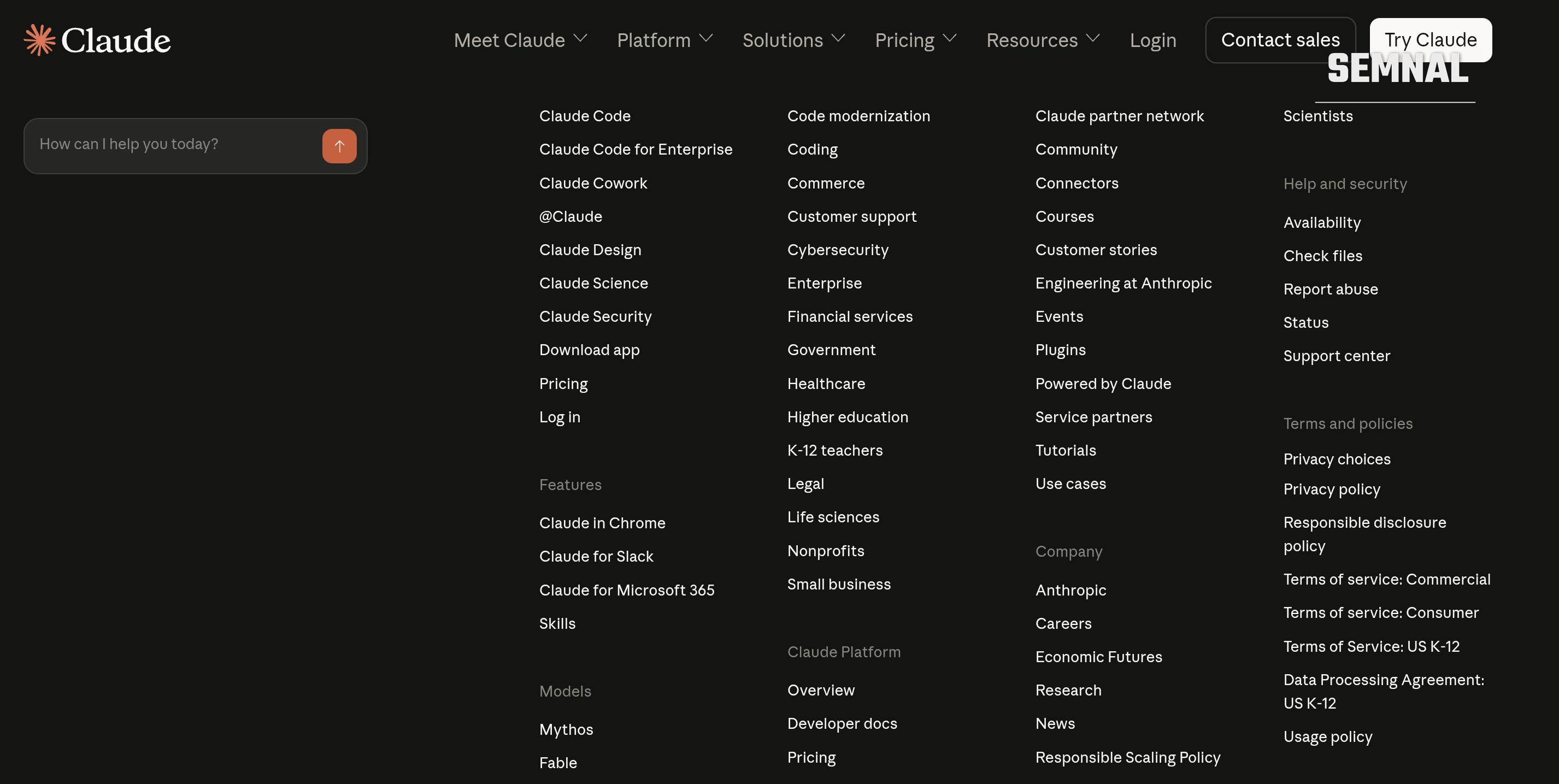 Claude

Meet Claude Platform Solutions Pricing Resources Login Contact sales Try Claude

SEMNAL

How can I help you today?

Claude Code
Claude Code for Enterprise
Claude Cowork
@Claude
Claude Design
Claude Science
Claude Security
Download app
Pricing
Log in

Features

Claude in Chrome
Claude for Slack
Claude for Microsoft 365
Skills

Models

Mythos
Fable

Code modernization
Coding
Commerce
Customer support
Cybersecurity
Enterprise
Financial services
Government
Healthcare
Higher education
K-12 teachers
Legal
Life sciences
Nonprofits
Small business

Claude Platform

Overview
Developer docs
Pricing

Claude partner network
Community
Connectors
Courses
Customer stories
Engineering at Anthropic
Events
Plugins
Powered by Claude
Service partners
Tutorials
Use cases

Company

Anthropic
Careers
Economic Futures
Research
News
Responsible Scaling Policy

Scientists

Help and security

Availability
Check files
Report abuse
Status
Support center

Terms and policies

Privacy choices
Privacy policy
Responsible disclosure policy
Terms of service: Commercial
Terms of service: Consumer
Terms of Service: US K-12
Data Processing Agreement: US K-12
Usage policy